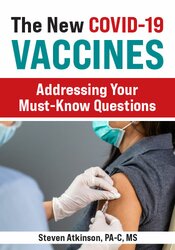 The New COVID-19
VACCINES

Addressing Your Must-Know Questions

Steven Atkinson, PA-C, MS